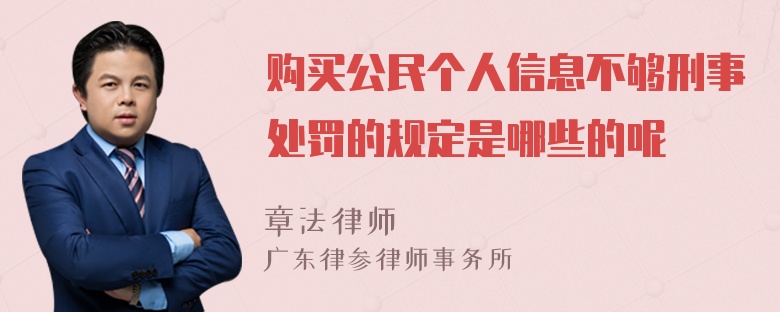 购买公民个人信息不够刑事处罚的规定是哪些的呢

章法律师
广东律参律师事务所